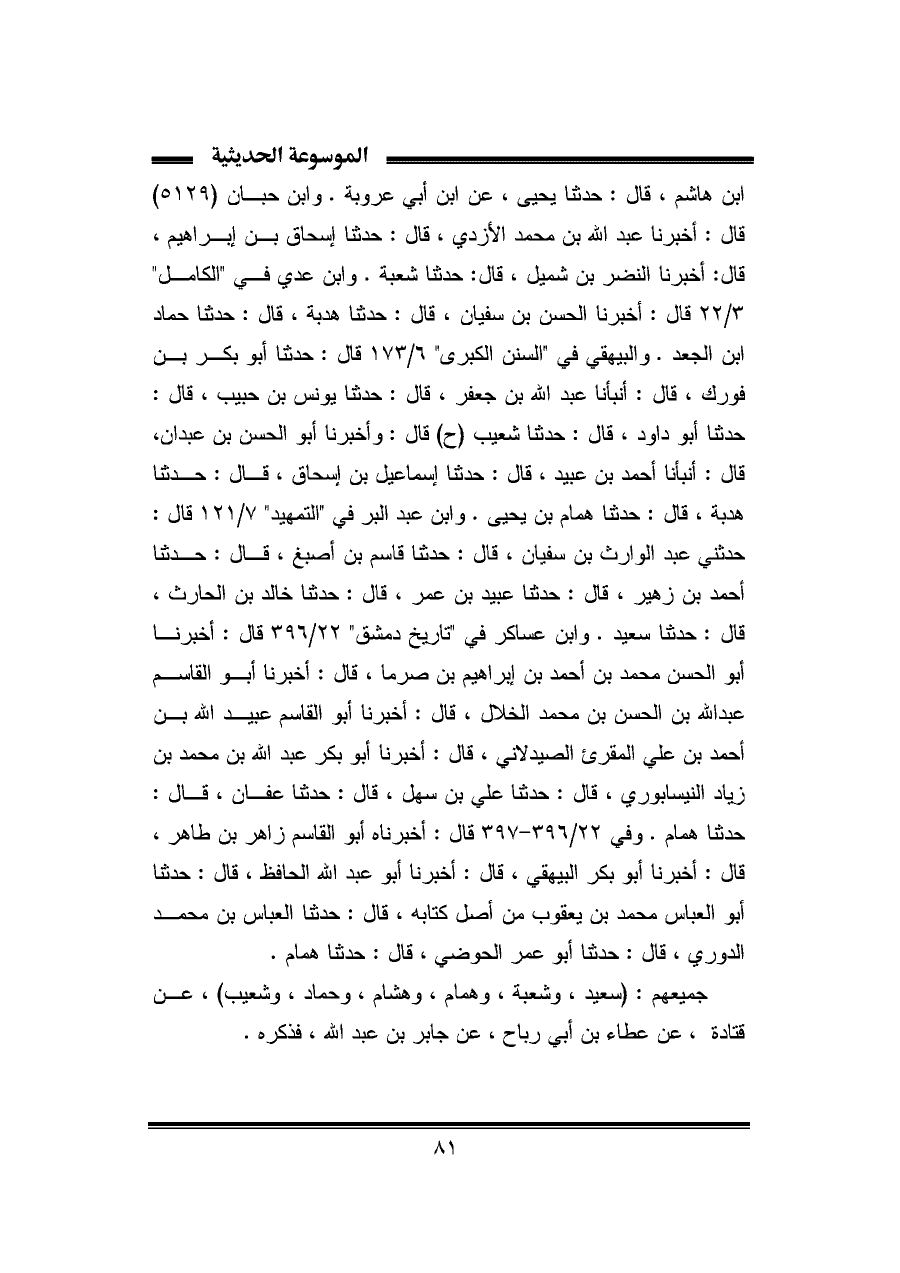 الموسوعة الحديثية

ابن هاشم ، قال : حدثنا يحيى ، عن ابن أبي عروبة . وابن حبان (٥١٢٩) قال : أخبرنا عبد الله بن محمد الأزدي ، قال : حدثنا إسحاق بن إبراهيم ، قال: أخبرنا النضر بن شميل ، قال: حدثنا شعبة . وابن عدي في "الكامل" ٢٢/٣ قال : أخبرنا الحسن بن سفيان ، قال : حدثنا هدبة ، قال : حدثنا حماد ابن الجعد . والبيهقي في "السنن الكبرى" ١٧٣/٦ قال : حدثنا أبو بكر بن فورك ، قال : أنبأنا عبد الله بن جعفر ، قال : حدثنا يونس بن حبيب ، قال : حدثنا أبو داود ، قال : حدثنا شعيب (ح) قال : وأخبرنا أبو الحسن بن عبدان، قال : أنبأنا أحمد بن عبيد ، قال : حدثنا إسماعيل بن إسحاق ، قال : حدثنا هدبة ، قال : حدثنا همام بن يحيى . وابن عبد البر في "التمهيد" ١٢١/٧ قال : حدثني عبد الوارث بن سفيان ، قال : حدثنا قاسم بن أصبغ ، قال : حدثنا أحمد بن زهير ، قال : حدثنا عبيد بن عمر ، قال : حدثنا خالد بن الحارث ، قال : حدثنا سعيد . وابن عساكر في "تاريخ دمشق" ٣٩٦/٢٢ قال : أخبرنا أبو الحسن محمد بن أحمد بن إبراهيم بن صرما ، قال : أخبرنا أبو القاسم عبدالله بن الحسن بن محمد الخلال ، قال : أخبرنا أبو القاسم عبيد الله بن أحمد بن علي المقرئ الصيدلاني ، قال : أخبرنا أبو بكر عبد الله بن محمد بن زياد النيسابوري ، قال : حدثنا علي بن سهل ، قال : حدثنا عفان ، قال : حدثنا همام . وفي ٣٩٦/٢٢-٣٩٧ قال : أخبرناه أبو القاسم زاهر بن طاهر ، قال : أخبرنا أبو بكر البيهقي ، قال : أخبرنا أبو عبد الله الحافظ ، قال : حدثنا أبو العباس محمد بن يعقوب من أصل كتابه ، قال : حدثنا العباس بن محمد الدوري ، قال : حدثنا أبو عمر الحوضي ، قال : حدثنا همام .

جميعهم : (سعيد ، وشعبة ، وهمام ، وهشام ، وحماد ، وشعيب) ، عن قتادة ، عن عطاء بن أبي رباح ، عن جابر بن عبد الله ، فذكره .

٨١